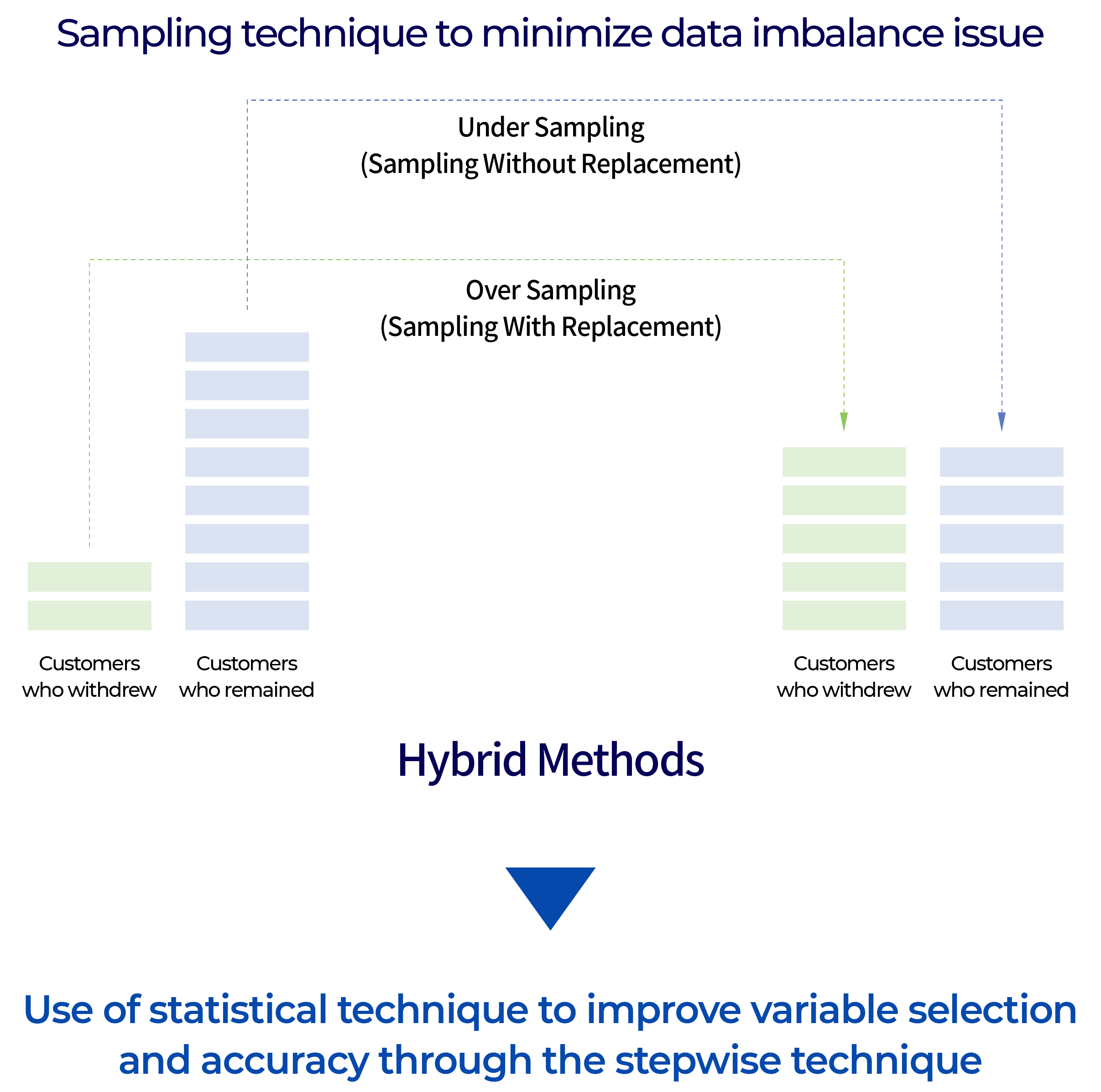 Sampling technique to minimize data imbalance issue

Under Sampling
(Sampling Without Replacement)

Over Sampling
(Sampling With Replacement)

Customers who withdrew

Customers who remained

Customers who withdrew

Customers who remained

Hybrid Methods

Use of statistical technique to improve variable selection and accuracy through the stepwise technique